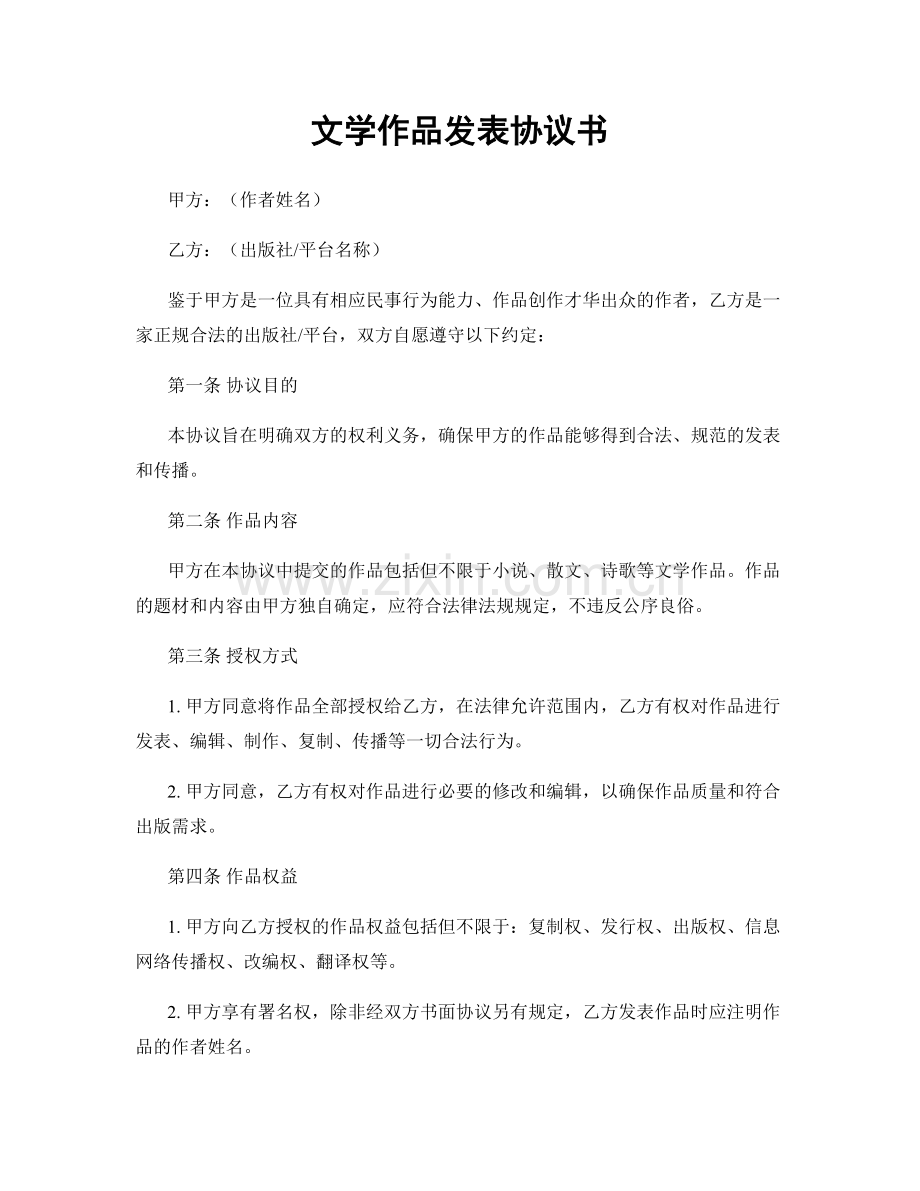 文学作品发表协议书

甲方：（作者姓名）

乙方：（出版社/平台名称）

鉴于甲方是一位具有相应民事行为能力、作品创作才华出众的作者，乙方是一家正规合法的出版社/平台，双方自愿遵守以下约定：

第一条 协议目的

本协议旨在明确双方的权利义务，确保甲方的作品能够得到合法、规范的发表和传播。

第二条 作品内容

甲方在本协议中提交的作品包括但不限于小说、散文、诗歌等文学作品。作品的题材和内容由甲方独自确定，应符合法律法规规定，不违反公序良俗。

第三条 授权方式

1.甲方同意将作品全部授权给乙方，在法律允许范围内，乙方有权对作品进行发表、编辑、制作、复制、传播等一切合法行为。

2.甲方同意，乙方有权对作品进行必要的修改和编辑，以确保作品质量和符合出版需求。

第四条 作品权益

1.甲方向乙方授权的作品权益包括但不限于：复制权、发行权、出版权、信息网络传播权、改编权、翻译权等。

2.甲方享有署名权，除非经双方书面协议另有规定，乙方发表作品时应注明作品的作者姓名。

www.zixin.com.cn